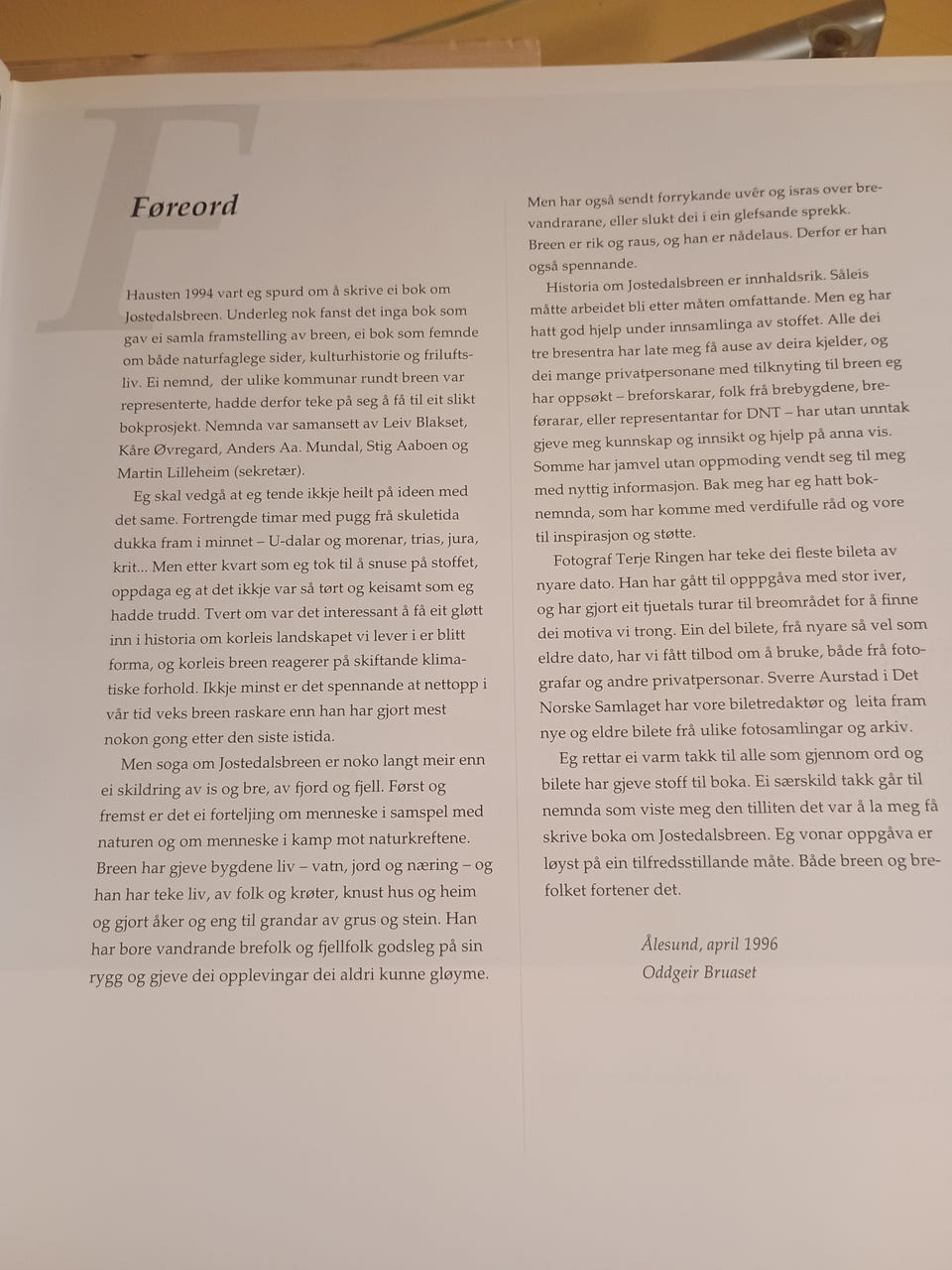 F

Føreord

Hausten 1994 vart eg spurd om å skrive ei bok om Jostedalsbreen. Underleg nok fanst det inga bok som gav ei samla framstelling av breen, ei bok som femnde om både naturfaglege sider, kulturhistorie og friluftsliv. Ei nemnd, der ulike kommunar rundt breen var representerte, hadde derfor teke på seg å få til eit slikt bokprosjekt. Nemnda var samansett av Leiv Blakset, Kåre Øvregard, Anders Aa. Mundal, Stig Aaboen og Martin Lilleheim (sekretær).

Eg skal vedgå at eg tende ikkje heilt på ideen med det same. Fortrengde timar med pugg frå skuletida dukka fram i minnet – U-dalar og morenar, trias, jura, krit... Men etter kvart som eg tok til å snuse på stoffet, oppdaga eg at det ikkje var så tørt og keisamt som eg hadde trudd. Tvert om var det interessant å få eit gløtt inn i historia om korleis landskapet vi lever i er blitt forma, og korleis breen reagerer på skiftande klimatiske forhold. Ikkje minst er det spennande at nettopp i vår tid veks breen raskare enn han har gjort mest nokon gong etter den siste istida.

Men soga om Jostedalsbreen er noko langt meir enn ei skildring av is og bre, av fjord og fjell. Først og fremst er det ei forteljing om menneske i samspel med naturen og om menneske i kamp mot naturkreftene. Breen har gjeve bygdene liv – vatn, jord og næring – og han har teke liv, av folk og krøter, knust hus og heim og gjort åker og eng til grandar av grus og stein. Han har bore vandrande brefolk og fjellfolk godsleg på sin rygg og gjeve dei opplevingar dei aldri kunne gløyme.

Men har også sendt forrykande uvêr og isras over brevandrarane, eller slukt dei i ein glefsande sprekk. Breen er rik og raus, og han er nådelaus. Derfor er han også spennande.

Historia om Jostedalsbreen er innhaldsrik. Såleis måtte arbeidet bli etter måten omfattande. Men eg har hatt god hjelp under innsamlinga av stoffet. Alle dei tre bresentra har late meg få ause av deira kjelder, og dei mange privatpersonane med tilknyting til breen eg har oppsøkt – breforskarar, folk frå brebygdene, breførarar, eller representantar for DNT – har utan unntak gjeve meg kunnskap og innsikt og hjelp på anna vis. Somme har jamvel utan oppmoding vendt seg til meg med nyttig informasjon. Bak meg har eg hatt boknemnda, som har komme med verdifulle råd og vore til inspirasjon og støtte.

Fotograf Terje Ringen har teke dei fleste bileta av nyare dato. Han har gått til opppgåva med stor iver, og har gjort eit tjuetals turar til breområdet for å finne dei motiva vi trong. Ein del bilete, frå nyare så vel som eldre dato, har vi fått tilbod om å bruke, både frå fotografar og andre privatpersonar. Sverre Aurstad i Det Norske Samlaget har vore biletredaktør og leita fram nye og eldre bilete frå ulike fotosamlingar og arkiv.

Eg rettar ei varm takk til alle som gjennom ord og bilete har gjeve stoff til boka. Ei særskild takk går til nemnda som viste meg den tilliten det var å la meg få skrive boka om Jostedalsbreen. Eg vonar oppgåva er løyst på ein tilfredsstillande måte. Både breen og brefolket fortener det.

Ålesund, april 1996
Oddgeir Bruaset